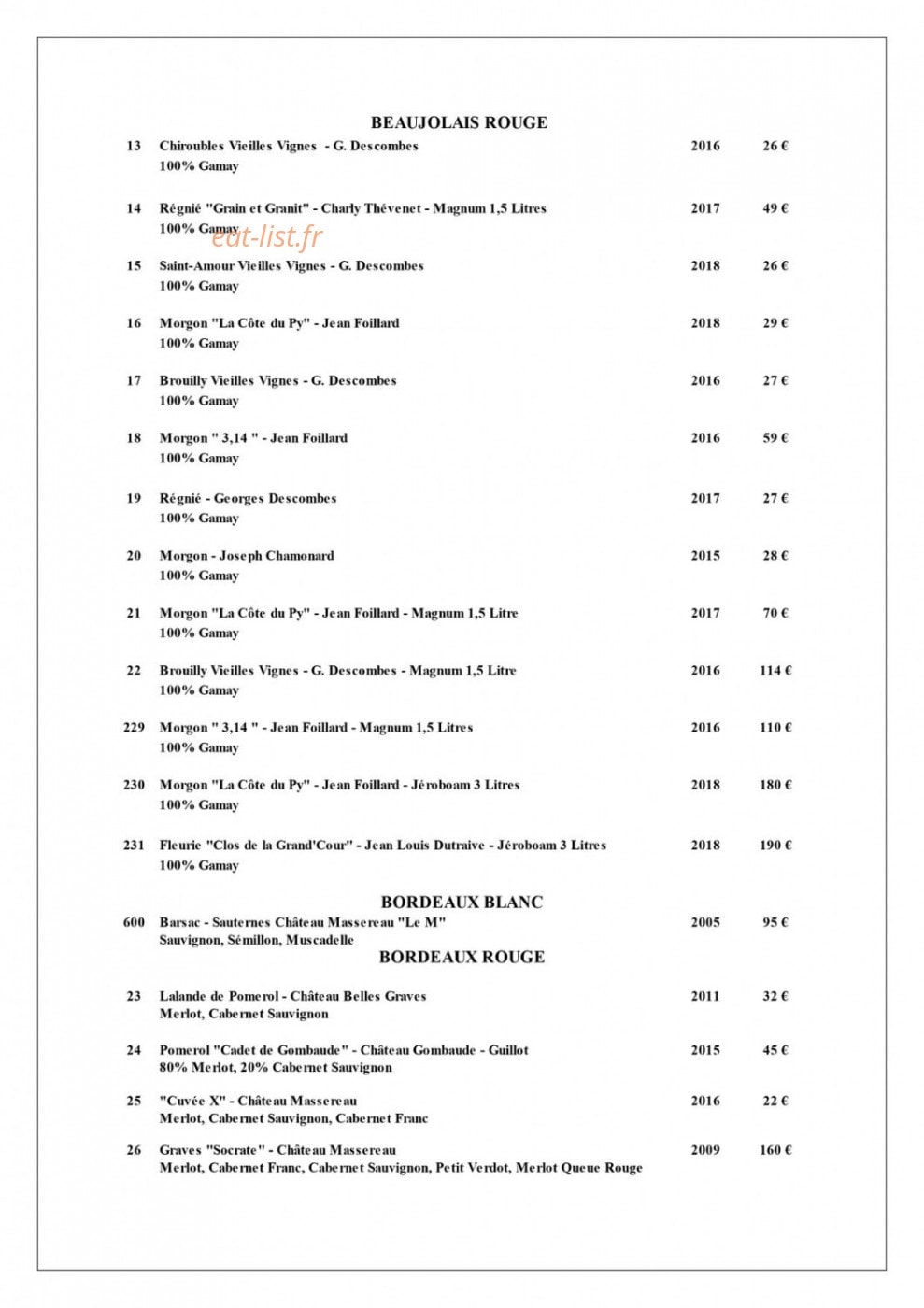 BEAUJOLAIS ROUGE

13 Chiroubles Vieilles Vignes - G. Descombes 2016 26 €
100% Gamay

14 Régnié "Grain et Granit" - Charly Thévenet - Magnum 1,5 Litres 2017 49 €
100% Gamay

15 Saint-Amour Vieilles Vignes - G. Descombes 2018 26 €
100% Gamay

16 Morgon "La Côte du Py" - Jean Foillard 2018 29 €
100% Gamay

17 Brouilly Vieilles Vignes - G. Descombes 2016 27 €
100% Gamay

18 Morgon " 3,14 " - Jean Foillard 2016 59 €
100% Gamay

19 Régnié - Georges Descombes 2017 27 €
100% Gamay

20 Morgon - Joseph Chamonard 2015 28 €
100% Gamay

21 Morgon "La Côte du Py" - Jean Foillard - Magnum 1,5 Litre 2017 70 €
100% Gamay

22 Brouilly Vieilles Vignes - G. Descombes - Magnum 1,5 Litre 2016 114 €
100% Gamay

229 Morgon " 3,14 " - Jean Foillard - Magnum 1,5 Litres 2016 110 €
100% Gamay

230 Morgon "La Côte du Py" - Jean Foillard - Jéroboam 3 Litres 2018 180 €
100% Gamay

231 Fleurie "Clos de la Grand'Cour" - Jean Louis Dutraive - Jéroboam 3 Litres 2018 190 €
100% Gamay

BORDEAUX BLANC

600 Barsac - Sauternes Château Massereau "Le M" 2005 95 €
Sauvignon, Sémillon, Muscadelle

BORDEAUX ROUGE

23 Lalande de Pomerol - Château Belles Graves 2011 32 €
Merlot, Cabernet Sauvignon

24 Pomerol "Cadet de Gombaude" - Château Gombaude - Guillot 2015 45 €
80% Merlot, 20% Cabernet Sauvignon

25 "Cuvée X" - Château Massereau 2016 22 €
Merlot, Cabernet Sauvignon, Cabernet Franc

26 Graves "Socrate" - Château Massereau 2009 160 €
Merlot, Cabernet Franc, Cabernet Sauvignon, Petit Verdot, Merlot Queue Rouge

eat-list.fr